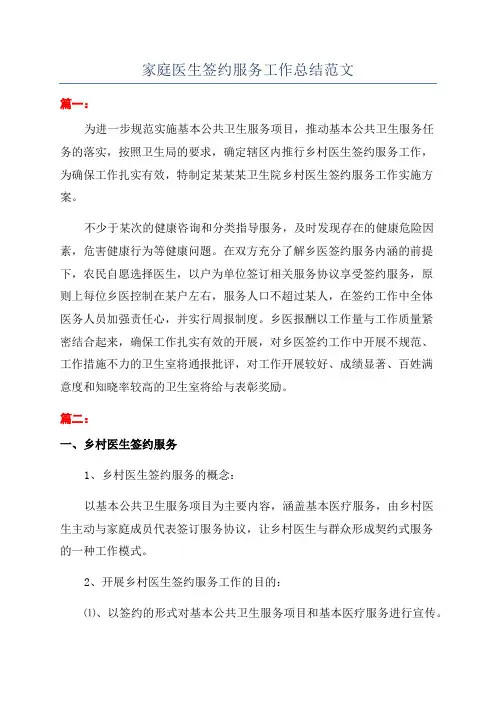 家庭医生签约服务工作总结范文

篇一：

为进一步规范实施基本公共卫生服务项目，推动基本公共卫生服务任务的落实，按照卫生局的要求，确定辖区内推行乡村医生签约服务工作，为确保工作扎实有效，特制定某某某卫生院乡村医生签约服务工作实施方案。

不少于某次的健康咨询和分类指导服务，及时发现存在的健康危险因素，危害健康行为等健康问题。在双方充分了解乡医签约服务内涵的前提下，农民自愿选择医生，以户为单位签订相关服务协议享受签约服务，原则上每位乡医控制在某户左右，服务人口不超过某人，在签约工作中全体医务人员加强责任心，并实行周报制度。乡医报酬以工作量与工作质量紧密结合起来，确保工作扎实有效的开展，对乡医签约工作中开展不规范、工作措施不力的卫生室将通报批评，对工作开展较好、成绩显著、百姓满意度和知晓率较高的卫生室将给与表彰奖励。

篇二：

一、乡村医生签约服务

1、乡村医生签约服务的概念：

以基本公共卫生服务项目为主要内容，涵盖基本医疗服务，由乡村医生主动与家庭成员代表签订服务协议，让乡村医生与群众形成契约式服务的一种工作模式。

2、开展乡村医生签约服务工作的目的：

⑴、以签约的形式对基本公共卫生服务项目和基本医疗服务进行宣传。